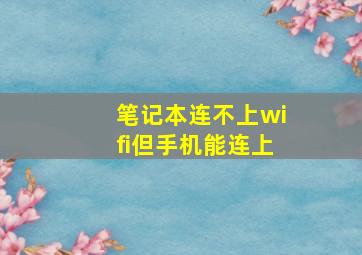 笔记本连不上wifi但手机能连上